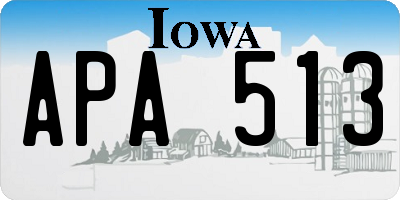 IOWA

APA 513